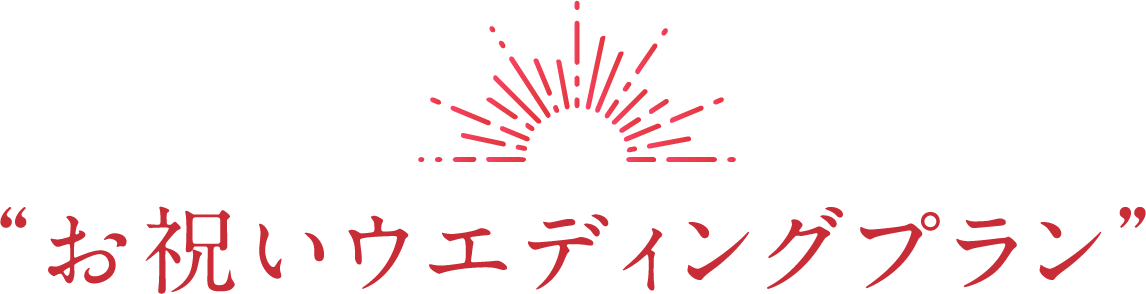 “お祝いウエディングプラン”